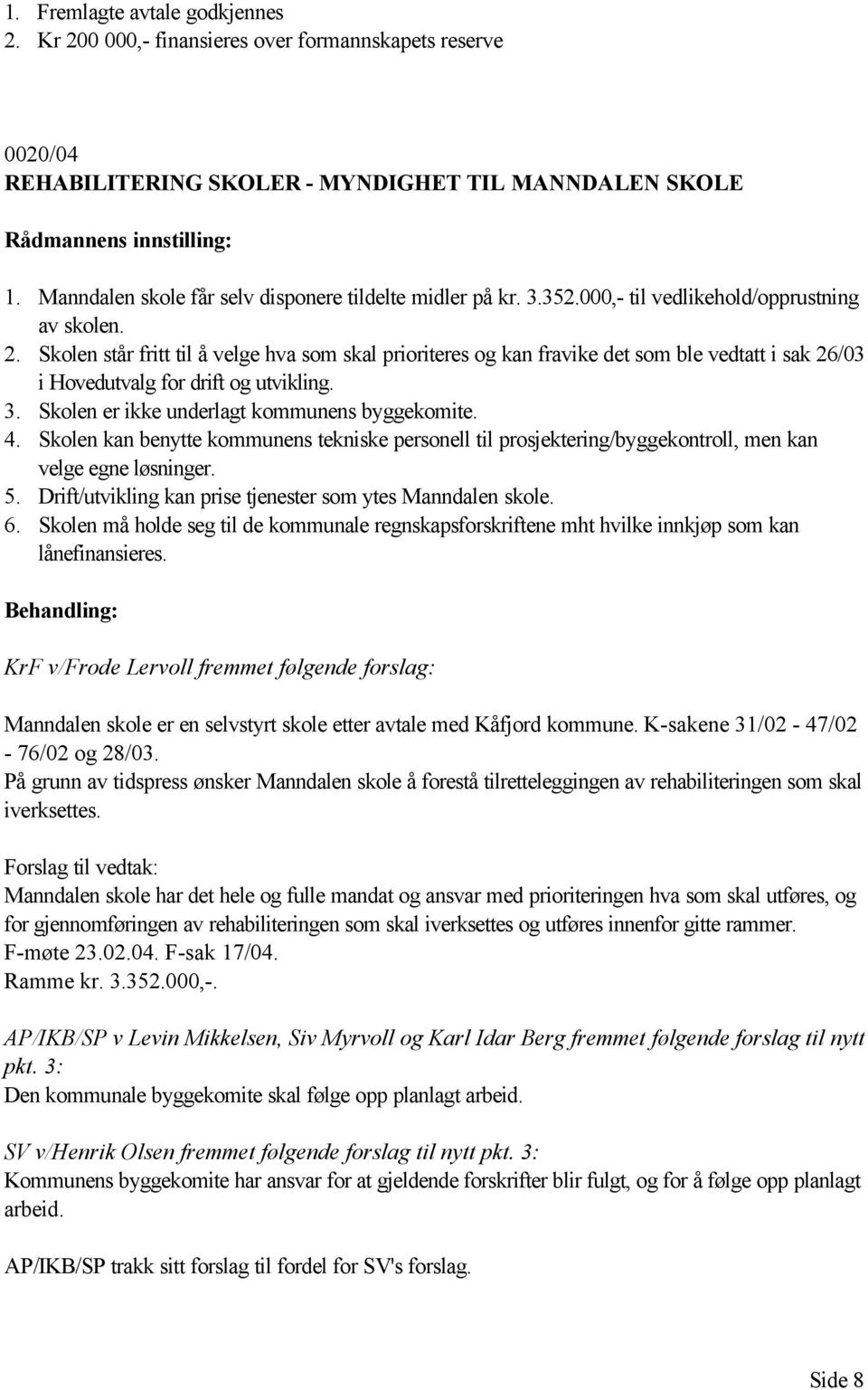 1. Fremlagte avtale godkjennes
2. Kr 200 000,- finansieres over formannskapets reserve

0020/04
REHABILITERING SKOLER - MYNDIGHET TIL MANNDALEN SKOLE

Rådmannens innstilling:

1. Manndalen skole får selv disponere tildelte midler på kr. 3.352.000,- til vedlikehold/opprustning av skolen.
2. Skolen står fritt til å velge hva som skal prioriteres og kan fravike det som ble vedtatt i sak 26/03 i Hovedutvalg for drift og utvikling.
3. Skolen er ikke underlagt kommunens byggekomite.
4. Skolen kan benytte kommunens tekniske personell til prosjektering/byggekontroll, men kan velge egne løsninger.
5. Drift/utvikling kan prise tjenester som ytes Manndalen skole.
6. Skolen må holde seg til de kommunale regnskapsforskriftene mht hvilke innkjøp som kan lånefinansieres.

Behandling:

KrF v/Frode Lervoll fremmet følgende forslag:

Manndalen skole er en selvstyrt skole etter avtale med Kåfjord kommune. K-sakene 31/02 - 47/02 - 76/02 og 28/03.
På grunn av tidspress ønsker Manndalen skole å forestå tilretteleggingen av rehabiliteringen som skal iverksettes.

Forslag til vedtak:
Manndalen skole har det hele og fulle mandat og ansvar med prioriteringen hva som skal utføres, og for gjennomføringen av rehabiliteringen som skal iverksettes og utføres innenfor gitte rammer.
F-møte 23.02.04. F-sak 17/04.
Ramme kr. 3.352.000,-.

AP/IKB/SP v Levin Mikkelsen, Siv Myrvoll og Karl Idar Berg fremmet følgende forslag til nytt pkt. 3:
Den kommunale byggekomite skal følge opp planlagt arbeid.

SV v/Henrik Olsen fremmet følgende forslag til nytt pkt. 3:
Kommunens byggekomite har ansvar for at gjeldende forskrifter blir fulgt, og for å følge opp planlagt arbeid.

AP/IKB/SP trakk sitt forslag til fordel for SV's forslag.

Side 8